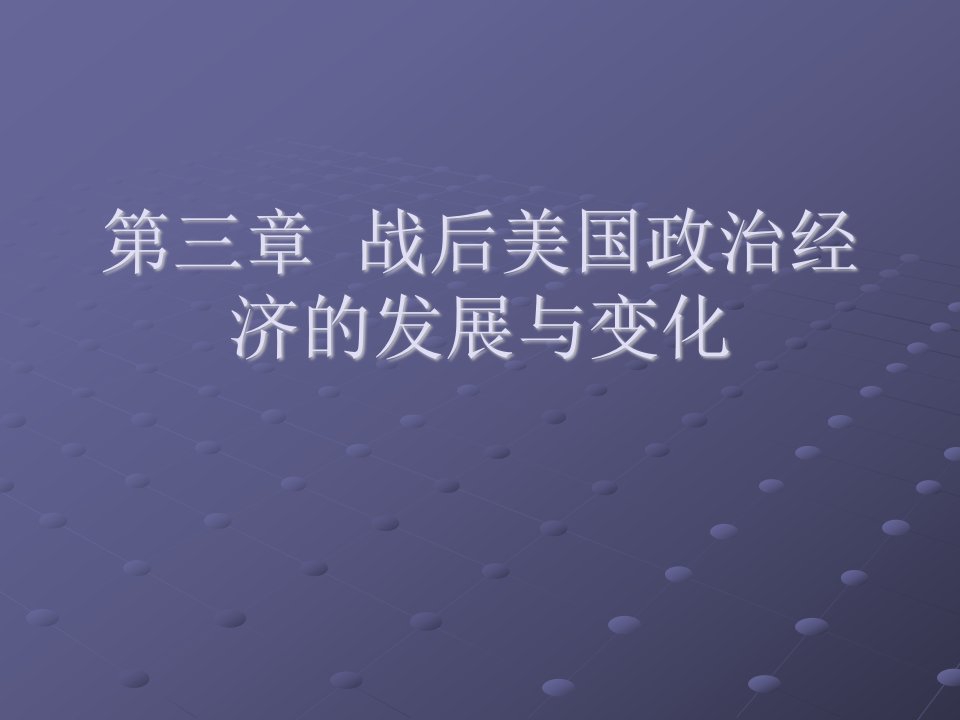 第三章 战后美国政治经济的发展与变化